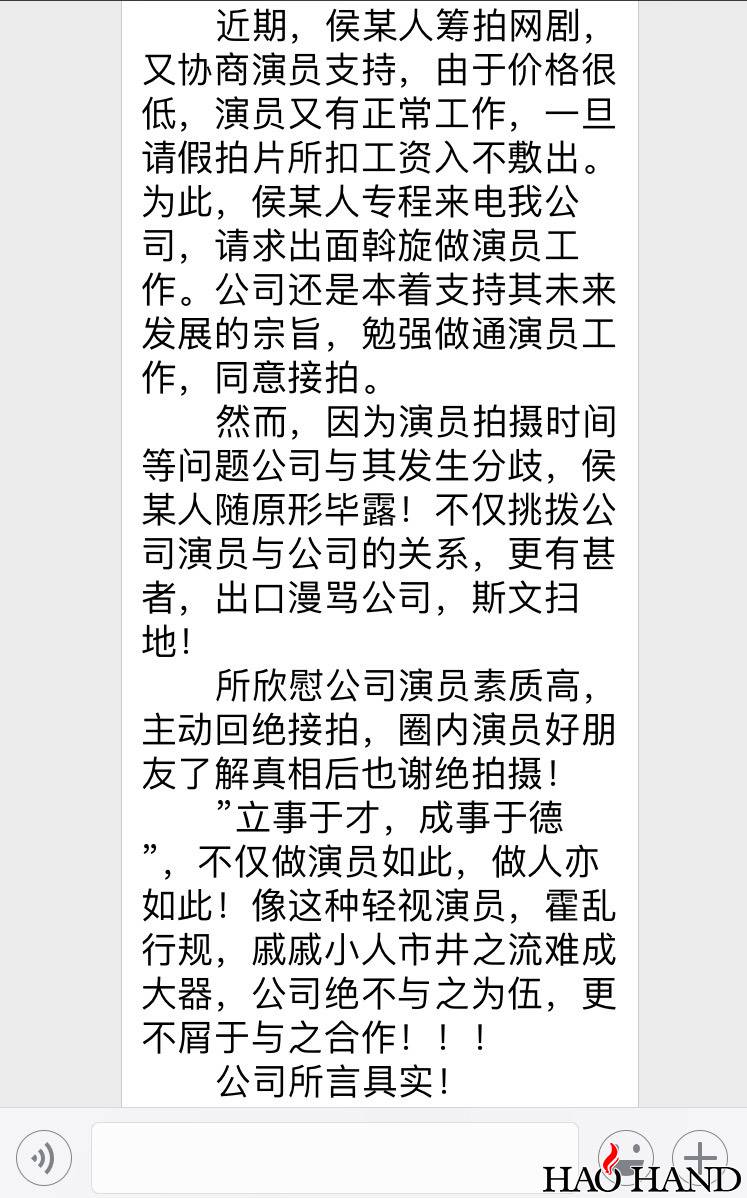 近期，侯某人筹拍网剧，又协商演员支持，由于价格很低，演员又有正常工作，一旦请假拍片所扣工资入不敷出。为此，侯某人专程来电我公司，请求出面斡旋做演员工作。公司还是本着支持其未来发展的宗旨，勉强做通演员工作，同意接拍。

然而，因为演员拍摄时间等问题公司与其发生分歧，侯某人随原形毕露！不仅挑拨公司演员与公司的关系，更有甚者，出口漫骂公司，斯文扫地！

所欣慰公司演员素质高，主动回绝接拍，圈内演员好朋友了解真相后也谢绝拍摄！

”立事于才，成事于德”，不仅做演员如此，做人亦如此！像这种轻视演员，霍乱行规，戚戚小人市井之流难成大器，公司绝不与之为伍，更不屑于与之合作！！！

公司所言具实！

HAO HAND